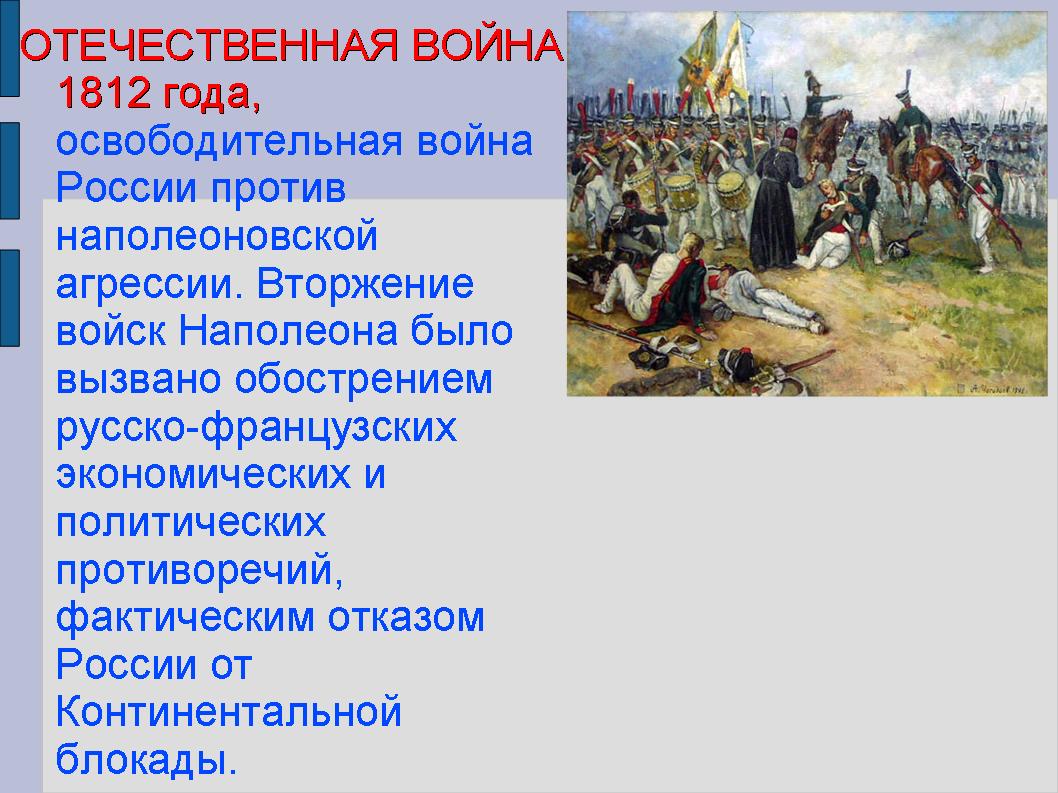 ОТЕЧЕСТВЕННАЯ ВОЙНА 1812 года, освободительная война России против наполеоновской агрессии. Вторжение войск Наполеона было вызвано обострением русско-французских экономических и политических противоречий, фактическим отказом России от Континентальной блокады.